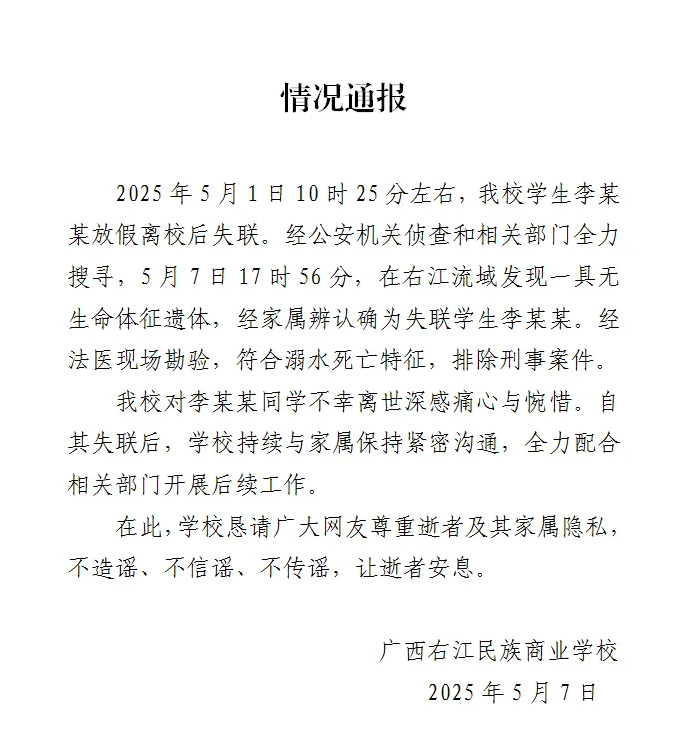 情况通报

2025年5月1日10时25分左右，我校学生李某某放假离校后失联。经公安机关侦查和相关部门全力搜寻，5月7日17时56分，在右江流域发现一具无生命体征遗体，经家属辨认确为失联学生李某某。经法医现场勘验，符合溺水死亡特征，排除刑事案件。

我校对李某某同学不幸离世深感痛心与惋惜。自其失联后，学校持续与家属保持紧密沟通，全力配合相关部门开展后续工作。

在此，学校恳请广大网友尊重逝者及其家属隐私，不造谣、不信谣、不传谣，让逝者安息。

广西右江民族商业学校
2025年5月7日